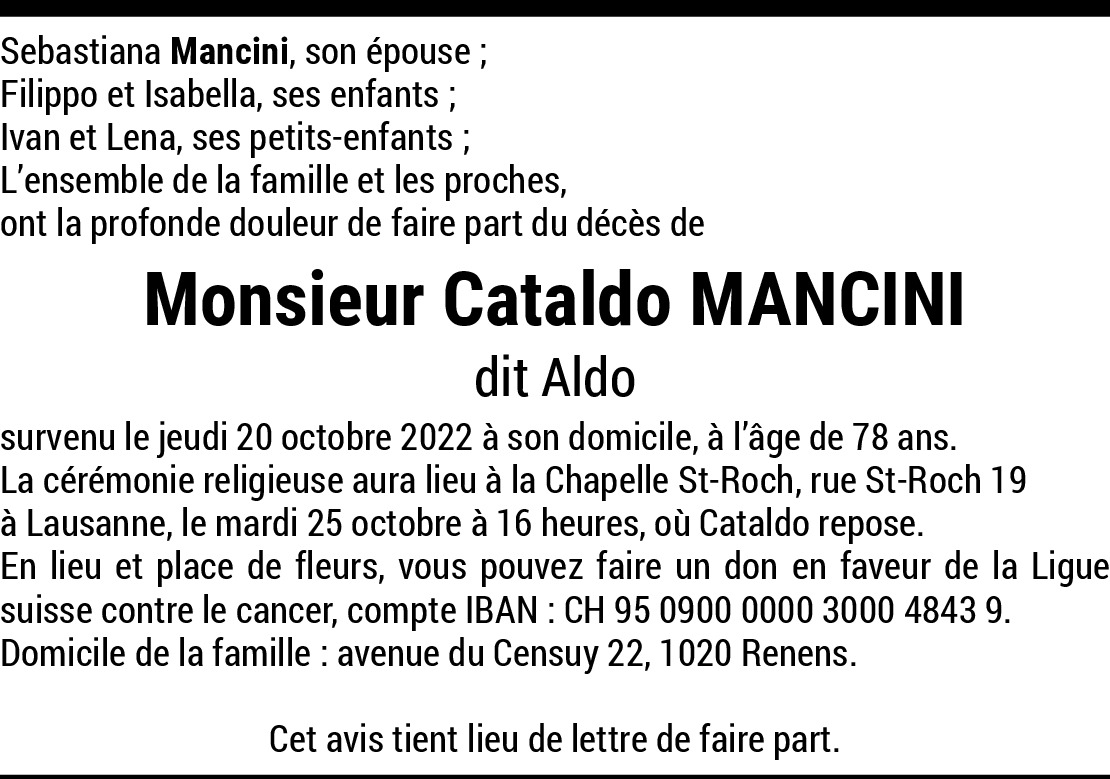 Sebastiana Mancini, son épouse ;
Filippo et Isabella, ses enfants ;
Ivan et Lena, ses petits-enfants ;
L'ensemble de la famille et les proches,
ont la profonde douleur de faire part du décès de

Monsieur Cataldo MANCINI

dit Aldo

survenu le jeudi 20 octobre 2022 à son domicile, à l'âge de 78 ans.
La cérémonie religieuse aura lieu à la Chapelle St-Roch, rue St-Roch 19 à Lausanne, le mardi 25 octobre à 16 heures, où Cataldo repose.
En lieu et place de fleurs, vous pouvez faire un don en faveur de la Ligue suisse contre le cancer, compte IBAN : CH 95 0900 0000 3000 4843 9.
Domicile de la famille : avenue du Censuy 22, 1020 Renens.

Cet avis tient lieu de lettre de faire part.